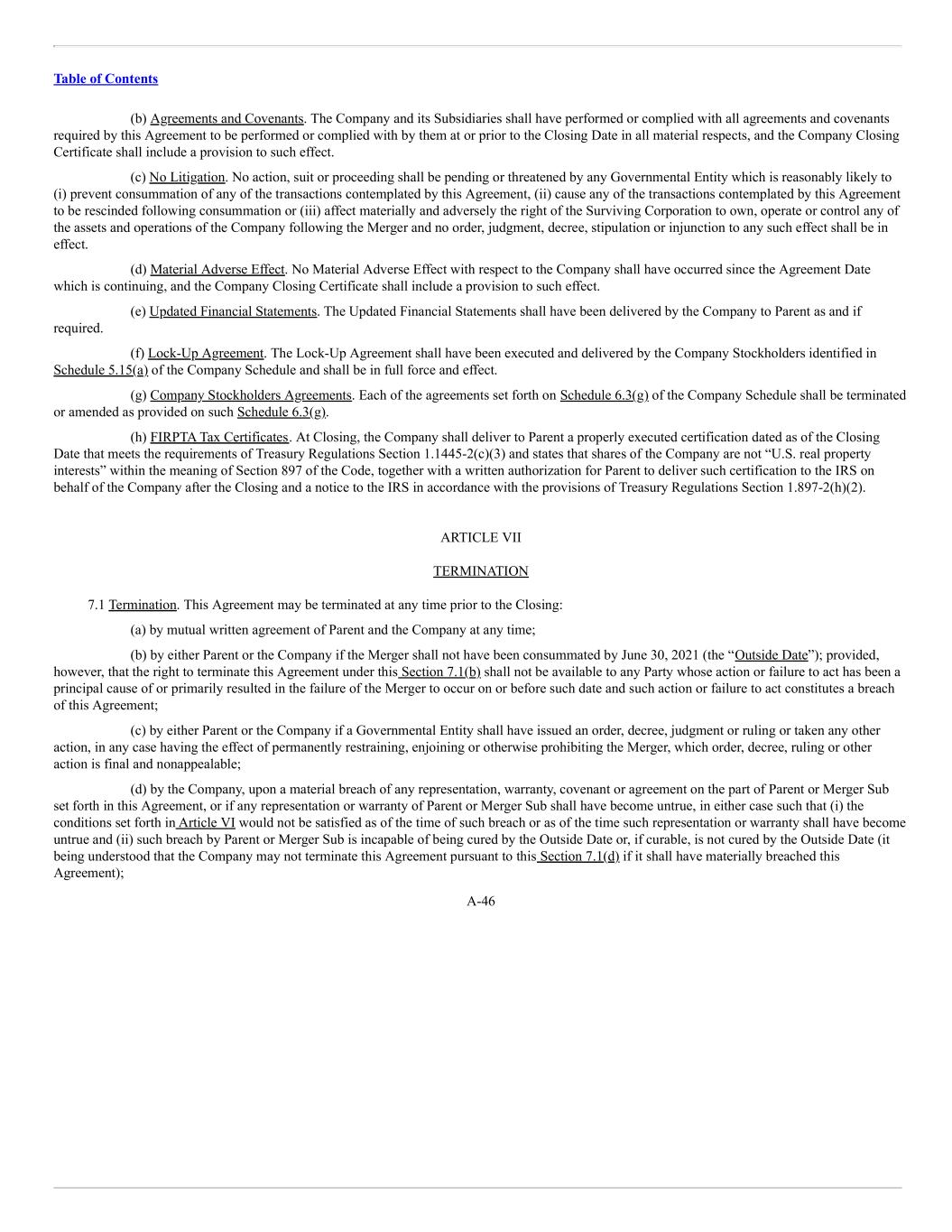 Table of Contents

(b) Agreements and Covenants. The Company and its Subsidiaries shall have performed or complied with all agreements and covenants required by this Agreement to be performed or complied with by them at or prior to the Closing Date in all material respects, and the Company Closing Certificate shall include a provision to such effect.

(c) No Litigation. No action, suit or proceeding shall be pending or threatened by any Governmental Entity which is reasonably likely to (i) prevent consummation of any of the transactions contemplated by this Agreement, (ii) cause any of the transactions contemplated by this Agreement to be rescinded following consummation or (iii) affect materially and adversely the right of the Surviving Corporation to own, operate or control any of the assets and operations of the Company following the Merger and no order, judgment, decree, stipulation or injunction to any such effect shall be in effect.

(d) Material Adverse Effect. No Material Adverse Effect with respect to the Company shall have occurred since the Agreement Date which is continuing, and the Company Closing Certificate shall include a provision to such effect.

(e) Updated Financial Statements. The Updated Financial Statements shall have been delivered by the Company to Parent as and if required.

(f) Lock-Up Agreement. The Lock-Up Agreement shall have been executed and delivered by the Company Stockholders identified in Schedule 5.15(a) of the Company Schedule and shall be in full force and effect.

(g) Company Stockholders Agreements. Each of the agreements set forth on Schedule 6.3(g) of the Company Schedule shall be terminated or amended as provided on such Schedule 6.3(g).

(h) FIRPTA Tax Certificates. At Closing, the Company shall deliver to Parent a properly executed certification dated as of the Closing Date that meets the requirements of Treasury Regulations Section 1.1445-2(c)(3) and states that shares of the Company are not “U.S. real property interests” within the meaning of Section 897 of the Code, together with a written authorization for Parent to deliver such certification to the IRS on behalf of the Company after the Closing and a notice to the IRS in accordance with the provisions of Treasury Regulations Section 1.897-2(h)(2).

ARTICLE VII

TERMINATION

7.1 Termination. This Agreement may be terminated at any time prior to the Closing:

(a) by mutual written agreement of Parent and the Company at any time;

(b) by either Parent or the Company if the Merger shall not have been consummated by June 30, 2021 (the “Outside Date”); provided, however, that the right to terminate this Agreement under this Section 7.1(b) shall not be available to any Party whose action or failure to act has been a principal cause of or primarily resulted in the failure of the Merger to occur on or before such date and such action or failure to act constitutes a breach of this Agreement;

(c) by either Parent or the Company if a Governmental Entity shall have issued an order, decree, judgment or ruling or taken any other action, in any case having the effect of permanently restraining, enjoining or otherwise prohibiting the Merger, which order, decree, ruling or other action is final and nonappealable;

(d) by the Company, upon a material breach of any representation, warranty, covenant or agreement on the part of Parent or Merger Sub set forth in this Agreement, or if any representation or warranty of Parent or Merger Sub shall have become untrue, in either case such that (i) the conditions set forth in Article VI would not be satisfied as of the time of such breach or as of the time such representation or warranty shall have become untrue and (ii) such breach by Parent or Merger Sub is incapable of being cured by the Outside Date or, if curable, is not cured by the Outside Date (it being understood that the Company may not terminate this Agreement pursuant to this Section 7.1(d) if it shall have materially breached this Agreement);

A-46